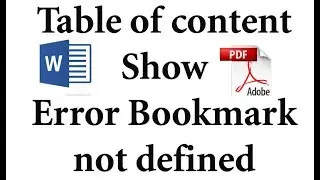 Table of content
W
Show
PDF
Adobe
Error Bookmark
not defined